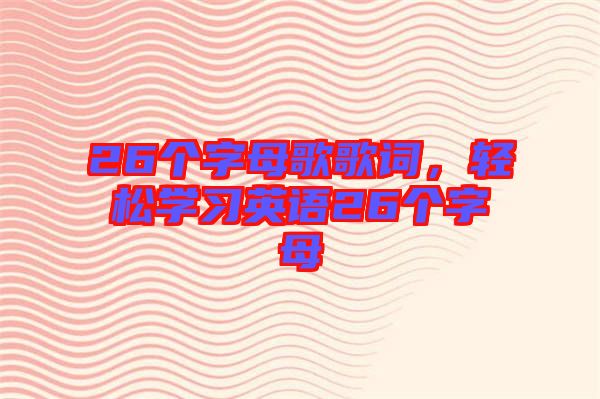 26个字母歌歌词，轻松学习英语26个字母